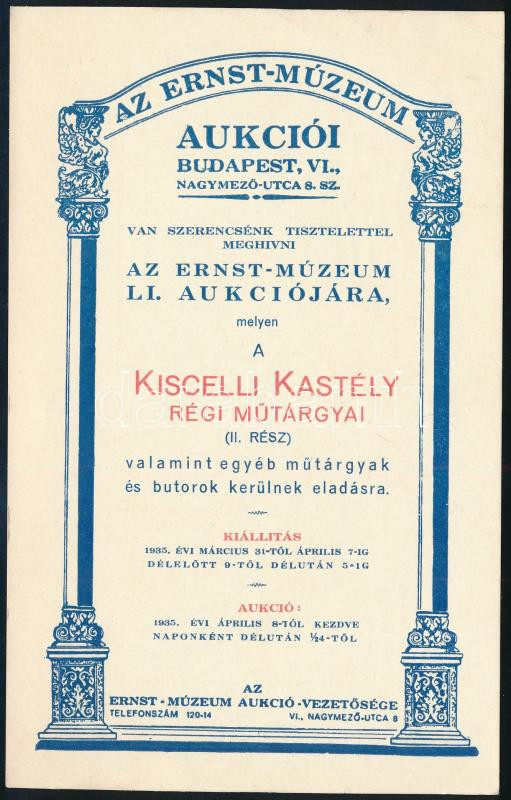 AZ ERNST-MÚZEUM

AUKCIÓI
BUDAPEST, VI.,
NAGYMEZŐ-UTCA 8. SZ.

VAN SZERENCSÉNK TISZTELETTEL MEGHIVNI
AZ ERNST-MÚZEUM
LI. AUKCIÓJÁRA,
melyen
A
KISCELLI KASTÉLY
RÉGI MŰTÁRGYAI
(II. RÉSZ)
valamint egyéb műtárgyak és butorok kerülnek eladásra.

KIÁLLITÁS
1935. ÉVI MÁRCIUS 31-TŐL ÁPRILIS 7-IG
DÉLELŐTT 9-TŐL DÉLUTÁN 5-IG

AUKCIÓ:
1935. ÉVI ÁPRILIS 8-TÓL KEZDVE
NAPONKÉNT DÉLUTÁN ½4-TŐL

AZ
ERNST-MÚZEUM AUKCIÓ-VEZETŐSÉGE
TELEFONSZÁM 120-14
VI., NAGYMEZŐ-UTCA 8